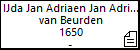 IJda Jan Adriaen Jan Adri...
van Beurden
1650
-